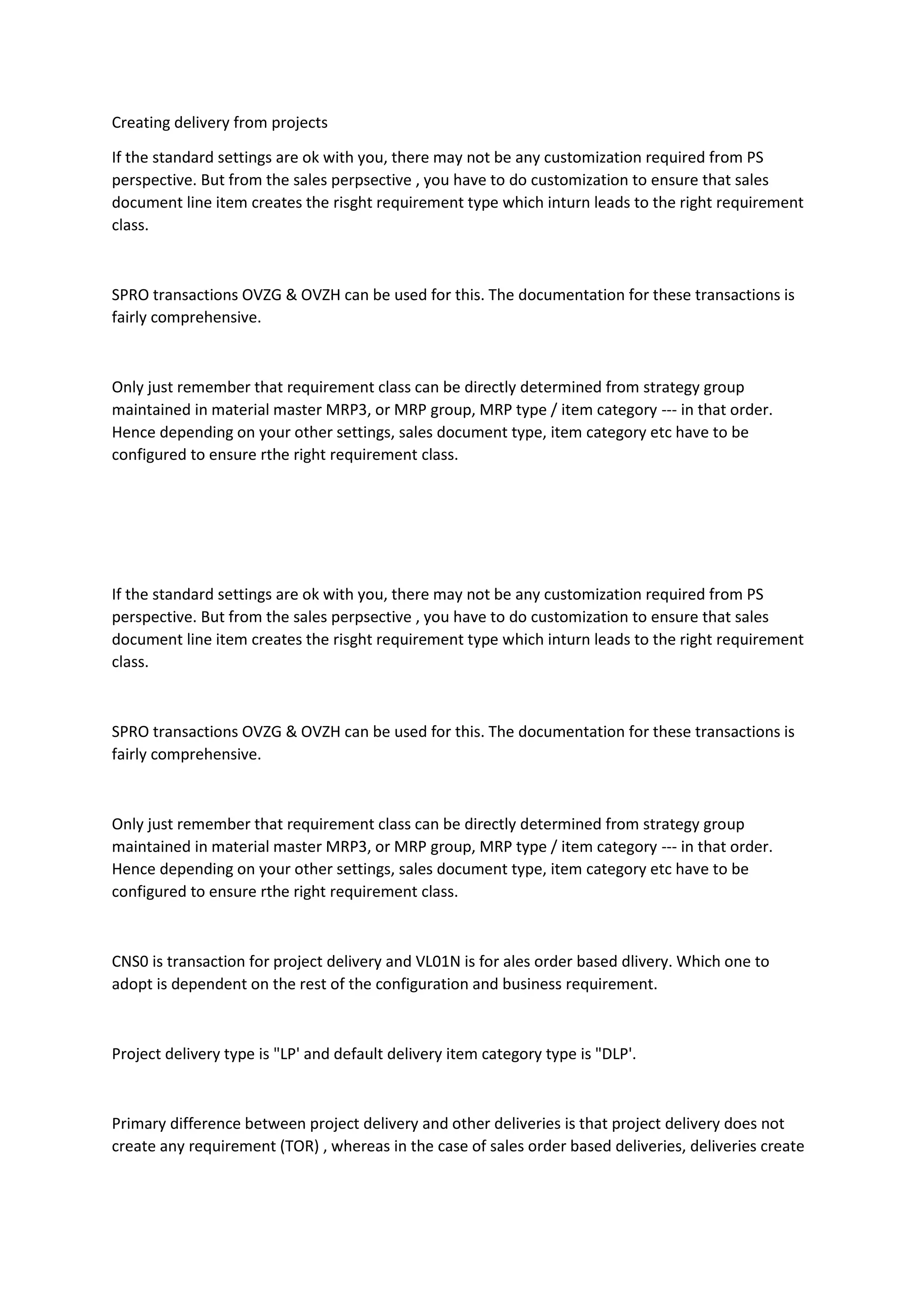 Creating delivery from projects

If the standard settings are ok with you, there may not be any customization required from PS perspective. But from the sales perpsective , you have to do customization to ensure that sales document line item creates the risght requirement type which inturn leads to the right requirement class.

SPRO transactions OVZG & OVZH can be used for this. The documentation for these transactions is fairly comprehensive.

Only just remember that requirement class can be directly determined from strategy group maintained in material master MRP3, or MRP group, MRP type / item category --- in that order. Hence depending on your other settings, sales document type, item category etc have to be configured to ensure rthe right requirement class.

If the standard settings are ok with you, there may not be any customization required from PS perspective. But from the sales perpsective , you have to do customization to ensure that sales document line item creates the risght requirement type which inturn leads to the right requirement class.

SPRO transactions OVZG & OVZH can be used for this. The documentation for these transactions is fairly comprehensive.

Only just remember that requirement class can be directly determined from strategy group maintained in material master MRP3, or MRP group, MRP type / item category --- in that order. Hence depending on your other settings, sales document type, item category etc have to be configured to ensure rthe right requirement class.

CNS0 is transaction for project delivery and VL01N is for ales order based dlivery. Which one to adopt is dependent on the rest of the configuration and business requirement.

Project delivery type is "LP' and default delivery item category type is "DLP'.

Primary difference between project delivery and other deliveries is that project delivery does not create any requirement (TOR) , whereas in the case of sales order based deliveries, deliveries create